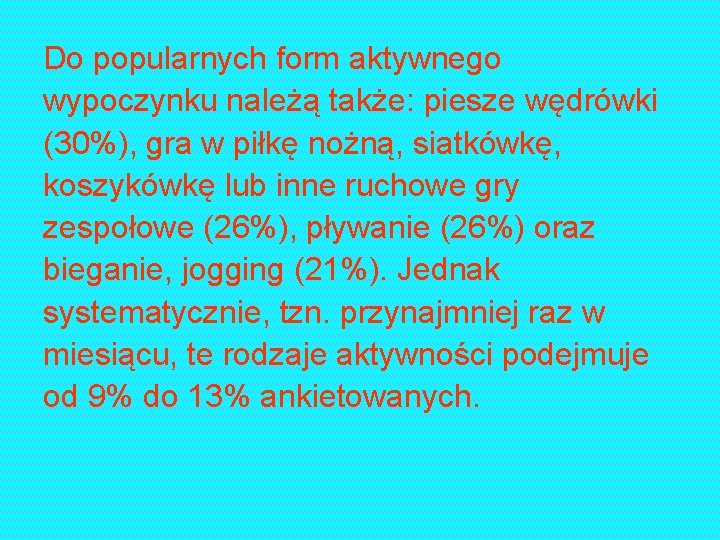 Do popularnych form aktywnego wypoczynku należą także: piesze wędrówki (30%), gra w piłkę nożną, siatkówkę, koszykówkę lub inne ruchowe gry zespołowe (26%), pływanie (26%) oraz bieganie, jogging (21%). Jednak systematycznie, tzn. przynajmniej raz w miesiącu, te rodzaje aktywności podejmuje od 9% do 13% ankietowanych.